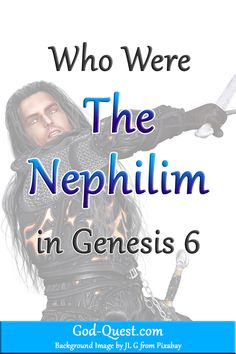 Who Were
The
Nephilim
in Genesis 6

God-Quest.com
Background Image by JL G from Pixabay